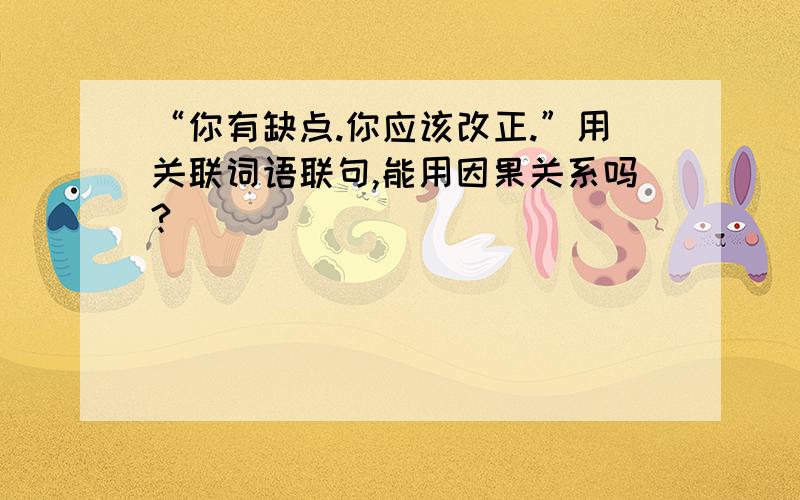 “你有缺点.你应该改正.”用关联词语联句,能用因果关系吗?